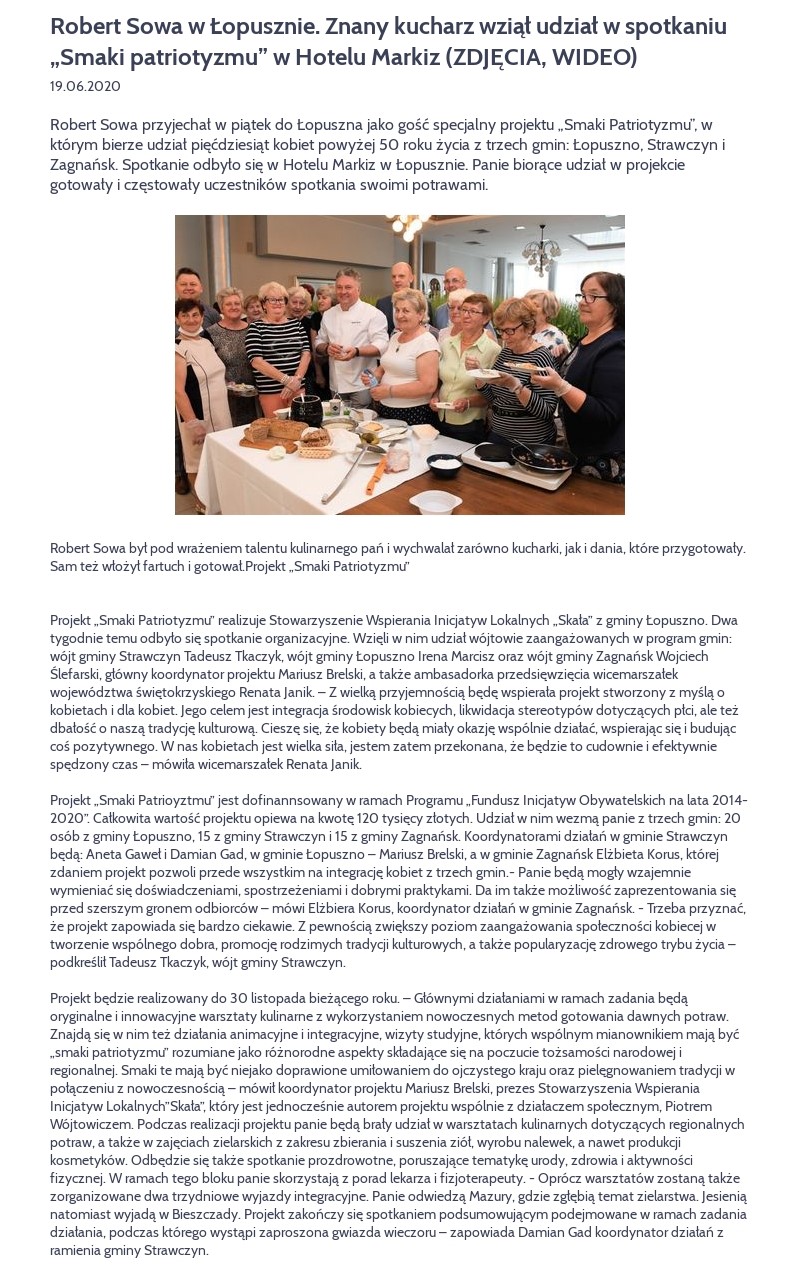 Robert Sowa w Łopusznie. Znany kucharz wziął udział w spotkaniu „Smaki patriotyzmu" w Hotelu Markiz (ZDJĘCIA, WIDEO)

19.06.2020

Robert Sowa przyjechał w piątek do Łopuszna jako gość specjalny projektu „Smaki Patriotyzmu", w którym bierze udział pięćdziesiąt kobiet powyżej 50 roku życia z trzech gmin: Łopuszno, Strawczyn i Zagnańsk. Spotkanie odbyło się w Hotelu Markiz w Łopusznie. Panie biorące udział w projekcie gotowały i częstowały uczestników spotkania swoimi potrawami.

Robert Sowa był pod wrażeniem talentu kulinarnego pań i wychwalał zarówno kucharki, jak i dania, które przygotowały. Sam też włożył fartuch i gotował.Projekt „Smaki Patriotyzmu"

Projekt „Smaki Patriotyzmu" realizuje Stowarzyszenie Wspierania Inicjatyw Lokalnych „Skała" z gminy Łopuszno. Dwa tygodnie temu odbyło się spotkanie organizacyjne. Wzięli w nim udział wójtowie zaangażowanych w program gmin: wójt gminy Strawczyn Tadeusz Tkaczyk, wójt gminy Łopuszno Irena Marcisz oraz wójt gminy Zagnańsk Wojciech Ślefarski, główny koordynator projektu Mariusz Brelski, a także ambasadorka przedsięwzięcia wicemarszałek województwa świętokrzyskiego Renata Janik. – Z wielką przyjemnością będę wspierała projekt stworzony z myślą o kobietach i dla kobiet. Jego celem jest integracja środowisk kobiecych, likwidacja stereotypów dotyczących płci, ale też dbałość o naszą tradycję kulturową. Cieszę się, że kobiety będą miały okazję wspólnie działać, wspierając się i budując coś pozytywnego. W nas kobietach jest wielka siła, jestem zatem przekonana, że będzie to cudownie i efektywnie spędzony czas – mówiła wicemarszałek Renata Janik.

Projekt „Smaki Patrioyztmu" jest dofinannsowany w ramach Programu „Fundusz Inicjatyw Obywatelskich na lata 2014-2020". Całkowita wartość projektu opiewa na kwotę 120 tysięcy złotych. Udział w nim wezmą panie z trzech gmin: 20 osób z gminy Łopuszno, 15 z gminy Strawczyn i 15 z gminy Zagnańsk. Koordynatorami działań w gminie Strawczyn będą: Aneta Gaweł i Damian Gad, w gminie Łopuszno – Mariusz Brelski, a w gminie Zagnańsk Elżbieta Korus, której zdaniem projekt pozwoli przede wszystkim na integrację kobiet z trzech gmin.- Panie będą mogły wzajemnie wymieniać się doświadczeniami, spostrzeżeniami i dobrymi praktykami. Da im także możliwość zaprezentowania się przed szerszym gronem odbiorców – mówi Elżbiera Korus, koordynator działań w gminie Zagnańsk. - Trzeba przyznać, że projekt zapowiada się bardzo ciekawie. Z pewnością zwiększy poziom zaangażowania społeczności kobiecej w tworzenie wspólnego dobra, promocję rodzimych tradycji kulturowych, a także popularyzację zdrowego trybu życia – podkreślił Tadeusz Tkaczyk, wójt gminy Strawczyn.

Projekt będzie realizowany do 30 listopada bieżącego roku. – Głównymi działaniami w ramach zadania będą oryginalne i innowacyjne warsztaty kulinarne z wykorzystaniem nowoczesnych metod gotowania dawnych potraw. Znajdą się w nim też działania animacyjne i integracyjne, wizyty studyjne, których wspólnym mianownikiem mają być „smaki patriotyzmu" rozumiane jako różnorodne aspekty składające się na poczucie tożsamości narodowej i regionalnej. Smaki te mają być niejako doprawione umiłowaniem do ojczystego kraju oraz pielęgnowaniem tradycji w połączeniu z nowoczesnością – mówił koordynator projektu Mariusz Brelski, prezes Stowarzyszenia Wspierania Inicjatyw Lokalnych"Skała", który jest jednocześnie autorem projektu wspólnie z działaczem społecznym, Piotrem Wójtowiczem. Podczas realizacji projektu panie będą brały udział w warsztatach kulinarnych dotyczących regionalnych potraw, a także w zajęciach zielarskich z zakresu zbierania i suszenia ziół, wyrobu nalewek, a nawet produkcji kosmetyków. Odbędzie się także spotkanie prozdrowotne, poruszające tematykę urody, zdrowia i aktywności fizycznej. W ramach tego bloku panie skorzystają z porad lekarza i fizjoterapeuty. - Oprócz warsztatów zostaną także zorganizowane dwa trzydniowe wyjazdy integracyjne. Panie odwiedzą Mazury, gdzie zgłębią temat zielarstwa. Jesienią natomiast wyjadą w Bieszczady. Projekt zakończy się spotkaniem podsumowującym podejmowane w ramach zadania działania, podczas którego wystąpi zaproszona gwiazda wieczoru – zapowiada Damian Gad koordynator działań z ramienia gminy Strawczyn.